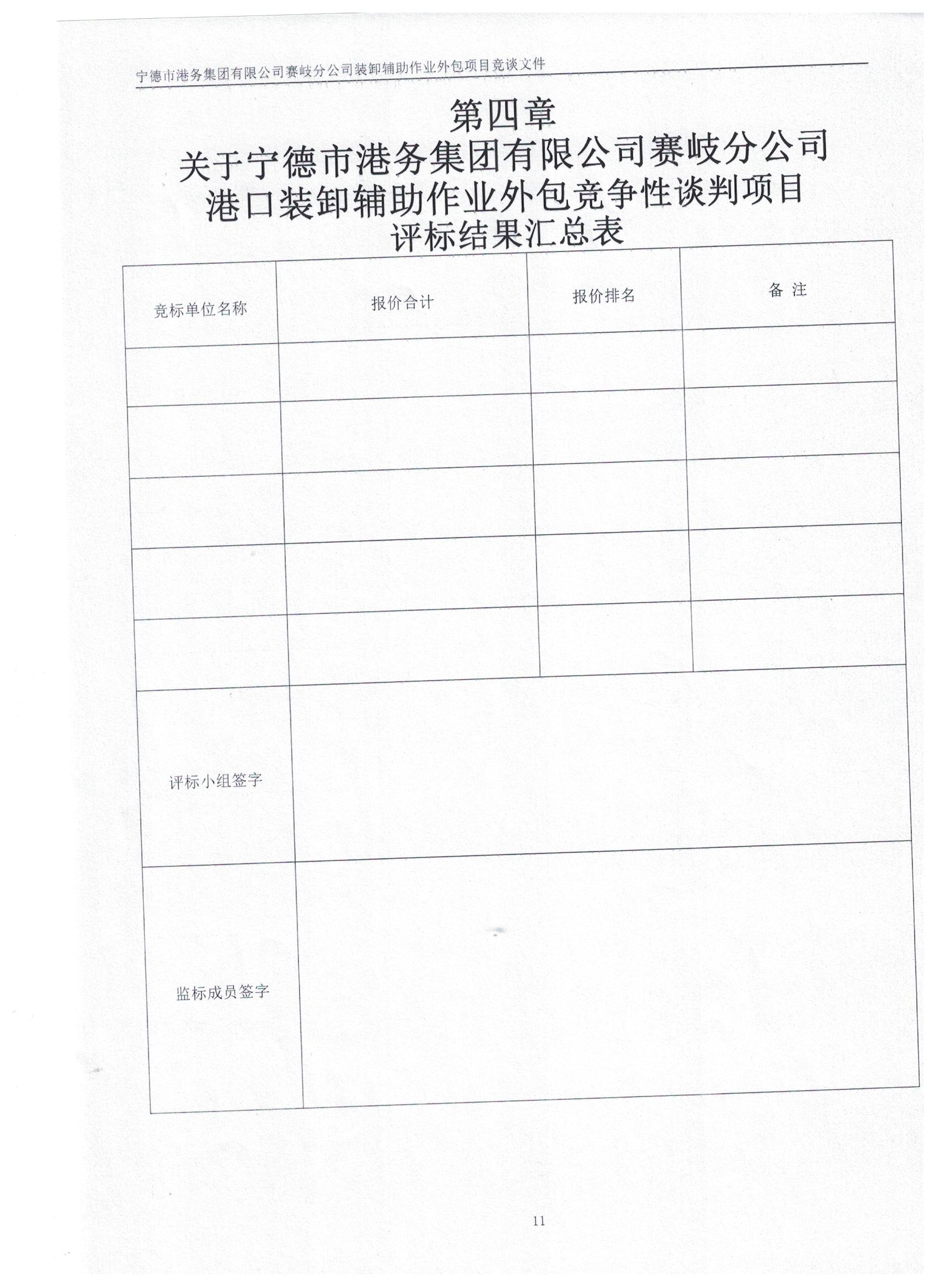 宁德市港务集团有限公司赛岐分公司装卸辅助作业外包项目竞谈文件

第四章
关于宁德市港务集团有限公司赛岐分公司
港口装卸辅助作业外包竞争性谈判项目
评标结果汇总表

| 竞标单位名称 | 报价合计 | 报价排名 | 备 注 |
|---|---|---|---|
| | | | |
| | | | |
| | | | |
| | | | |
| | | | |
| 评标小组签字 | | | |
| 监标成员签字 | | | |

11